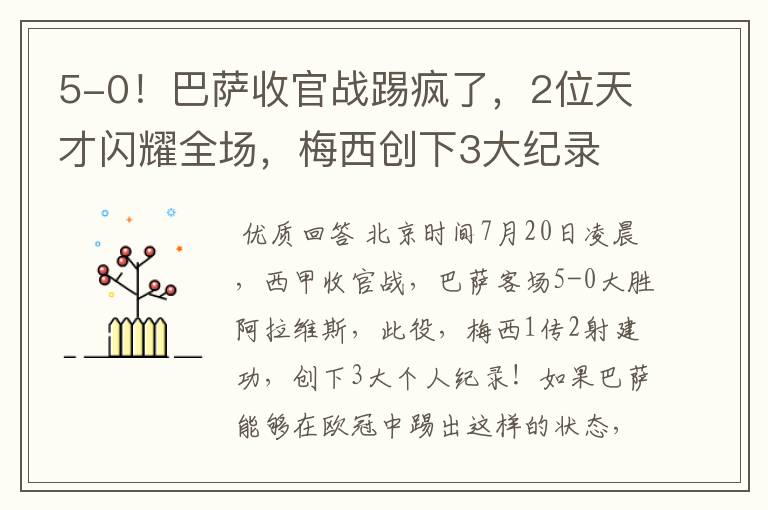 5-0！巴萨收官战踢疯了，2位天才闪耀全场，梅西创下3大纪录

优质回答 北京时间7月20日凌晨，西甲收官战，巴萨客场5-0大胜阿拉维斯，此役，梅西1传2射建功，创下3大个人纪录！如果巴萨能够在欧冠中踢出这样的状态，